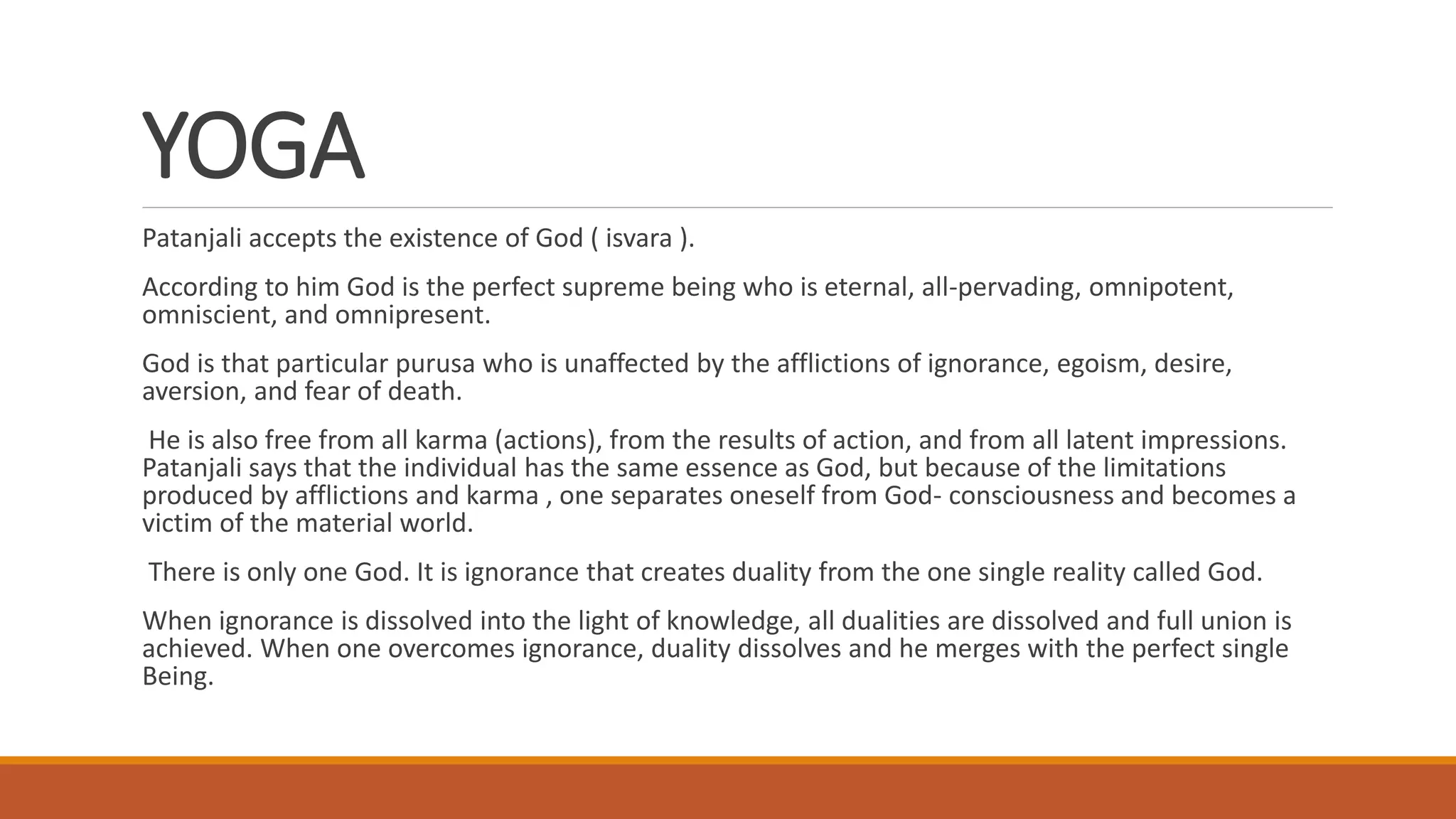 YOGA

Patanjali accepts the existence of God ( isvara ).

According to him God is the perfect supreme being who is eternal, all-pervading, omnipotent, omniscient, and omnipresent.

God is that particular purusa who is unaffected by the afflictions of ignorance, egoism, desire, aversion, and fear of death.

He is also free from all karma (actions), from the results of action, and from all latent impressions. Patanjali says that the individual has the same essence as God, but because of the limitations produced by afflictions and karma , one separates oneself from God- consciousness and becomes a victim of the material world.

There is only one God. It is ignorance that creates duality from the one single reality called God.

When ignorance is dissolved into the light of knowledge, all dualities are dissolved and full union is achieved. When one overcomes ignorance, duality dissolves and he merges with the perfect single Being.